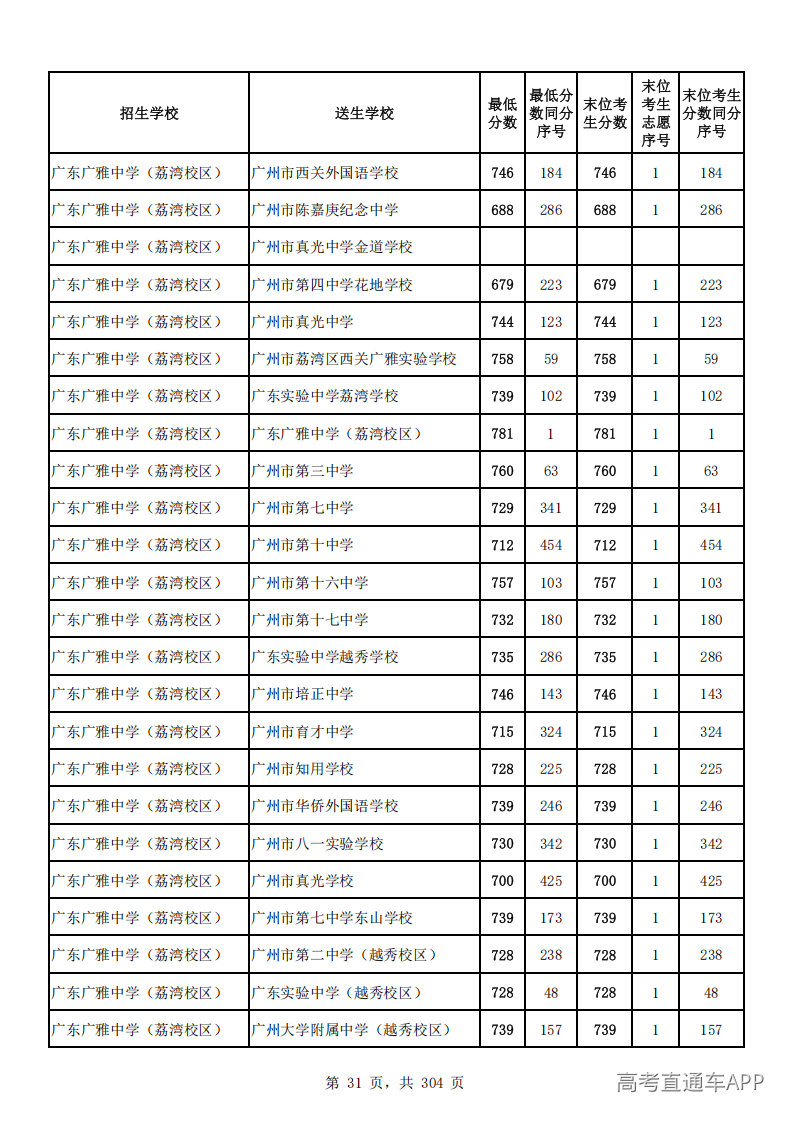 | 招生学校 | 送生学校 | 最低分数 | 最低分数同分序号 | 末位考生分数 | 末位考生志愿序号 | 末位考生分数同分序号 |
|---|---|---|---|---|---|---|
| 广东广雅中学（荔湾校区） | 广州市西关外国语学校 | 746 | 184 | 746 | 1 | 184 |
| 广东广雅中学（荔湾校区） | 广州市陈嘉庚纪念中学 | 688 | 286 | 688 | 1 | 286 |
| 广东广雅中学（荔湾校区） | 广州市真光中学金道学校 |  |  |  |  |  |
| 广东广雅中学（荔湾校区） | 广州市第四中学花地学校 | 679 | 223 | 679 | 1 | 223 |
| 广东广雅中学（荔湾校区） | 广州市真光中学 | 744 | 123 | 744 | 1 | 123 |
| 广东广雅中学（荔湾校区） | 广州市荔湾区西关广雅实验学校 | 758 | 59 | 758 | 1 | 59 |
| 广东广雅中学（荔湾校区） | 广东实验中学荔湾学校 | 739 | 102 | 739 | 1 | 102 |
| 广东广雅中学（荔湾校区） | 广东广雅中学（荔湾校区） | 781 | 1 | 781 | 1 | 1 |
| 广东广雅中学（荔湾校区） | 广州市第三中学 | 760 | 63 | 760 | 1 | 63 |
| 广东广雅中学（荔湾校区） | 广州市第七中学 | 729 | 341 | 729 | 1 | 341 |
| 广东广雅中学（荔湾校区） | 广州市第十中学 | 712 | 454 | 712 | 1 | 454 |
| 广东广雅中学（荔湾校区） | 广州市第十六中学 | 757 | 103 | 757 | 1 | 103 |
| 广东广雅中学（荔湾校区） | 广州市第十七中学 | 732 | 180 | 732 | 1 | 180 |
| 广东广雅中学（荔湾校区） | 广东实验中学越秀学校 | 735 | 286 | 735 | 1 | 286 |
| 广东广雅中学（荔湾校区） | 广州市培正中学 | 746 | 143 | 746 | 1 | 143 |
| 广东广雅中学（荔湾校区） | 广州市育才中学 | 715 | 324 | 715 | 1 | 324 |
| 广东广雅中学（荔湾校区） | 广州市知用学校 | 728 | 225 | 728 | 1 | 225 |
| 广东广雅中学（荔湾校区） | 广州市华侨外国语学校 | 739 | 246 | 739 | 1 | 246 |
| 广东广雅中学（荔湾校区） | 广州市八一实验学校 | 730 | 342 | 730 | 1 | 342 |
| 广东广雅中学（荔湾校区） | 广州市真光学校 | 700 | 425 | 700 | 1 | 425 |
| 广东广雅中学（荔湾校区） | 广州市第七中学东山学校 | 739 | 173 | 739 | 1 | 173 |
| 广东广雅中学（荔湾校区） | 广州市第二中学（越秀校区） | 728 | 238 | 728 | 1 | 238 |
| 广东广雅中学（荔湾校区） | 广东实验中学（越秀校区） | 728 | 48 | 728 | 1 | 48 |
| 广东广雅中学（荔湾校区） | 广州大学附属中学（越秀校区） | 739 | 157 | 739 | 1 | 157 |

第31页，共304页

高考直通车APP